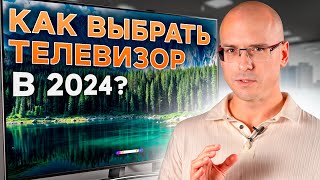 КАК ВЫБРАТЬ ТЕЛЕВИЗОР В 2024?